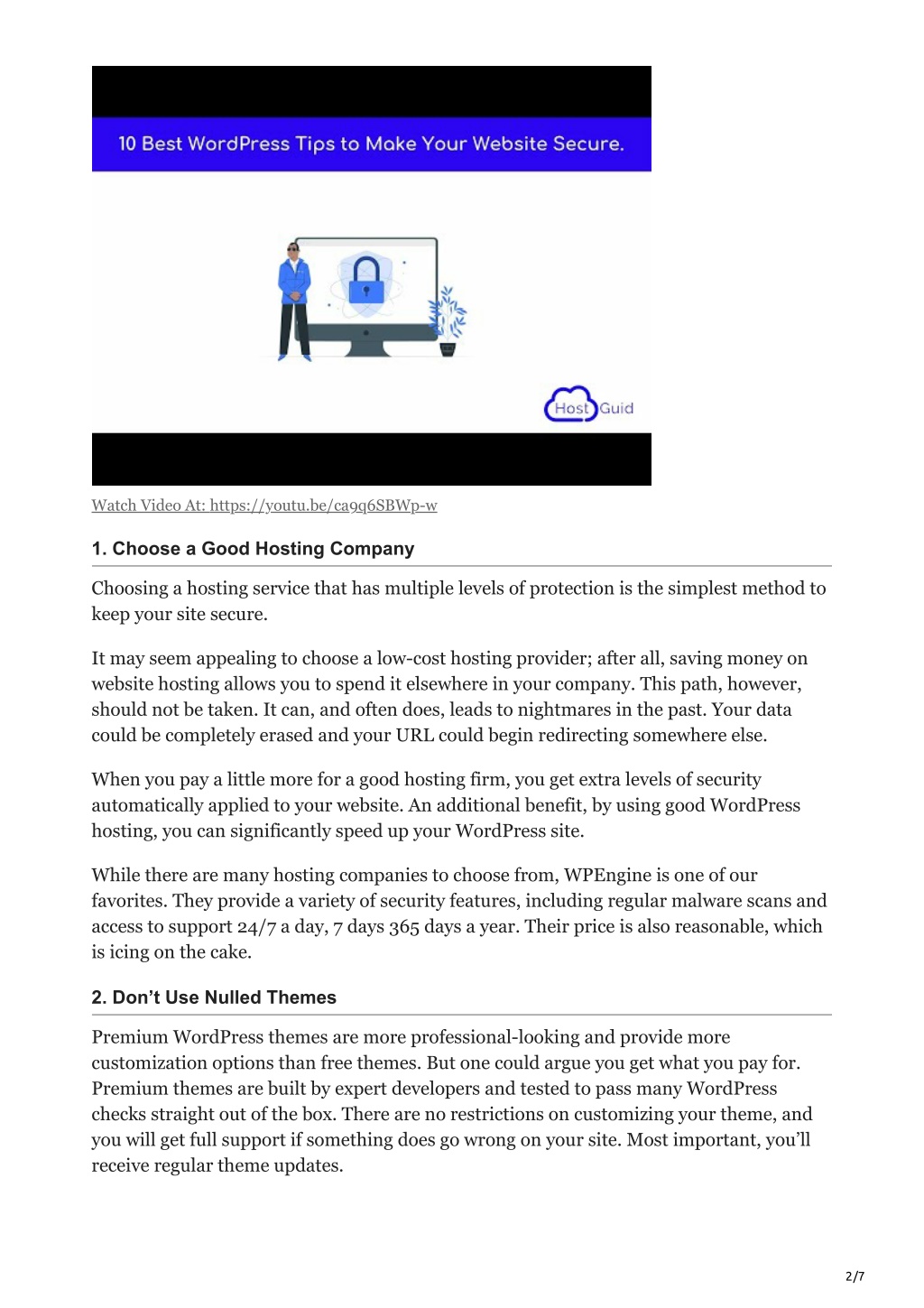 10 Best WordPress Tips to Make Your Website Secure.

Host Guid

Watch Video At: https://youtu.be/ca9q6SBWp-w

1. Choose a Good Hosting Company

Choosing a hosting service that has multiple levels of protection is the simplest method to keep your site secure.

It may seem appealing to choose a low-cost hosting provider; after all, saving money on website hosting allows you to spend it elsewhere in your company. This path, however, should not be taken. It can, and often does, leads to nightmares in the past. Your data could be completely erased and your URL could begin redirecting somewhere else.

When you pay a little more for a good hosting firm, you get extra levels of security automatically applied to your website. An additional benefit, by using good WordPress hosting, you can significantly speed up your WordPress site.

While there are many hosting companies to choose from, WPEngine is one of our favorites. They provide a variety of security features, including regular malware scans and access to support 24/7 a day, 7 days 365 days a year. Their price is also reasonable, which is icing on the cake.

2. Don't Use Nulled Themes

Premium WordPress themes are more professional-looking and provide more customization options than free themes. But one could argue you get what you pay for. Premium themes are built by expert developers and tested to pass many WordPress checks straight out of the box. There are no restrictions on customizing your theme, and you will get full support if something does go wrong on your site. Most important, you'll receive regular theme updates.

2/7